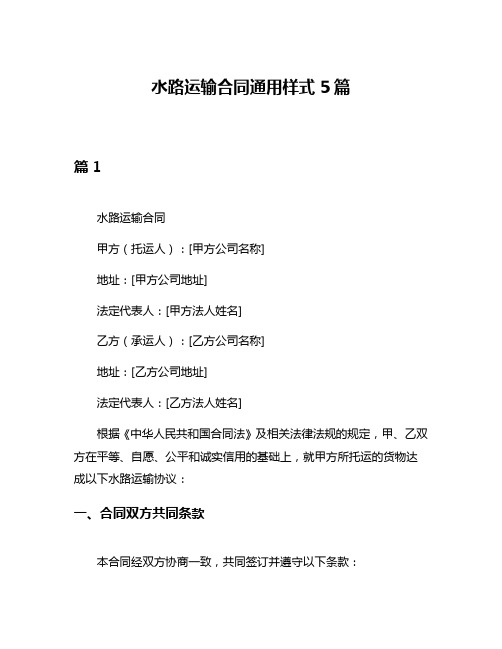 水路运输合同通用样式 5 篇

篇 1

水路运输合同

甲方（托运人）：[甲方公司名称]

地址：[甲方公司地址]

法定代表人：[甲方法人姓名]

乙方（承运人）：[乙方公司名称]

地址：[乙方公司地址]

法定代表人：[乙方法人姓名]

根据《中华人民共和国合同法》及相关法律法规的规定，甲、乙双方在平等、自愿、公平和诚实信用的基础上，就甲方所托运的货物达成以下水路运输协议：

一、合同双方共同条款

本合同经双方协商一致，共同签订并遵守以下条款：